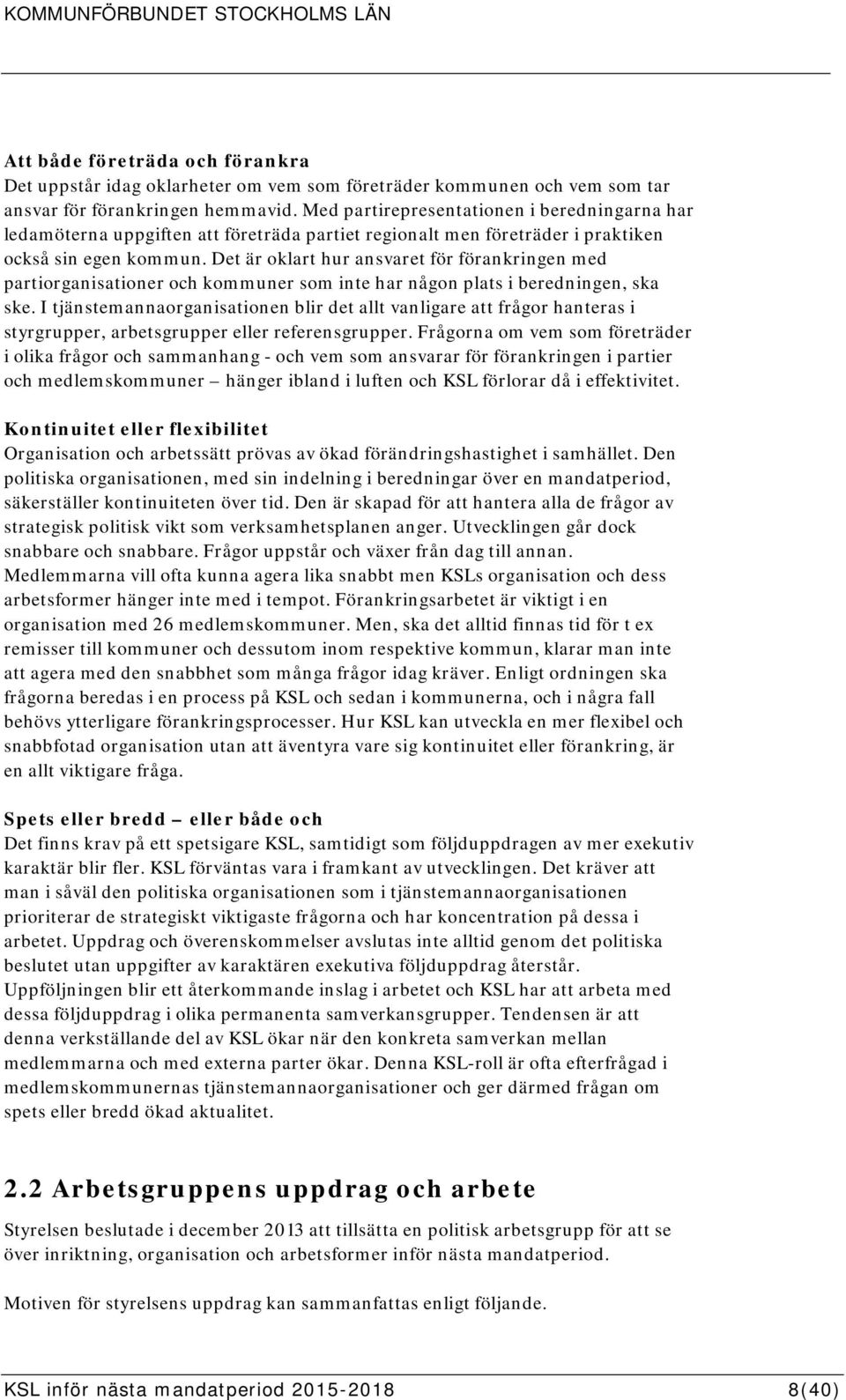 KOMMUNFÖRBUNDET STOCKHOLMS LÄN

Att både företräda och förankra
Det uppstår idag oklarheter om vem som företräder kommunen och vem som tar ansvar för förankringen hemmavid. Med partirepresentationen i beredningarna har ledamöterna uppgiften att företräda partiet regionalt men företräder i praktiken också sin egen kommun. Det är oklart hur ansvaret för förankringen med partiorganisationer och kommuner som inte har någon plats i beredningen, ska ske. I tjänstemannaorganisationen blir det allt vanligare att frågor hanteras i styrgrupper, arbetsgrupper eller referensgrupper. Frågorna om vem som företräder i olika frågor och sammanhang - och vem som ansvarar för förankringen i partier och medlemskommuner – hänger ibland i luften och KSL förlorar då i effektivitet.

Kontinuitet eller flexibilitet
Organisation och arbetssätt prövas av ökad förändringshastighet i samhället. Den politiska organisationen, med sin indelning i beredningar över en mandatperiod, säkerställer kontinuiteten över tid. Den är skapad för att hantera alla de frågor av strategisk politisk vikt som verksamhetsplanen anger. Utvecklingen går dock snabbare och snabbare. Frågor uppstår och växer från dag till annan. Medlemmarna vill ofta kunna agera lika snabbt men KSLs organisation och dess arbetsformer hänger inte med i tempot. Förankringsarbetet är viktigt i en organisation med 26 medlemskommuner. Men, ska det alltid finnas tid för t ex remisser till kommuner och dessutom inom respektive kommun, klarar man inte att agera med den snabbhet som många frågor idag kräver. Enligt ordningen ska frågorna beredas i en process på KSL och sedan i kommunerna, och i några fall behövs ytterligare förankringsprocesser. Hur KSL kan utveckla en mer flexibel och snabbfotad organisation utan att äventyra vare sig kontinuitet eller förankring, är en allt viktigare fråga.

Spets eller bredd – eller både och
Det finns krav på ett spetsigare KSL, samtidigt som följduppdragen av mer exekutiv karaktär blir fler. KSL förväntas vara i framkant av utvecklingen. Det kräver att man i såväl den politiska organisationen som i tjänstemannaorganisationen prioriterar de strategiskt viktigaste frågorna och har koncentration på dessa i arbetet. Uppdrag och överenskommelser avslutas inte alltid genom det politiska beslutet utan uppgifter av karaktären exekutiva följduppdrag återstår. Uppföljningen blir ett återkommande inslag i arbetet och KSL har att arbeta med dessa följduppdrag i olika permanenta samverkansgrupper. Tendensen är att denna verkställande del av KSL ökar när den konkreta samverkan mellan medlemmarna och med externa parter ökar. Denna KSL-roll är ofta efterfrågad i medlemskommunernas tjänstemannaorganisationer och ger därmed frågan om spets eller bredd ökad aktualitet.

2.2 Arbetsgruppens uppdrag och arbete

Styrelsen beslutade i december 2013 att tillsätta en politisk arbetsgrupp för att se över inriktning, organisation och arbetsformer inför nästa mandatperiod.

Motiven för styrelsens uppdrag kan sammanfattas enligt följande.

KSL inför nästa mandatperiod 2015-2018 8(40)